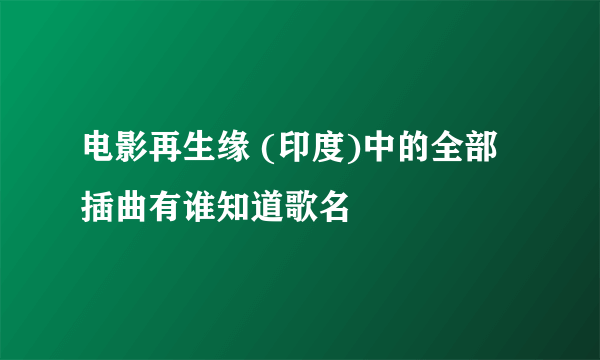 电影再生缘 (印度)中的全部插曲有谁知道歌名